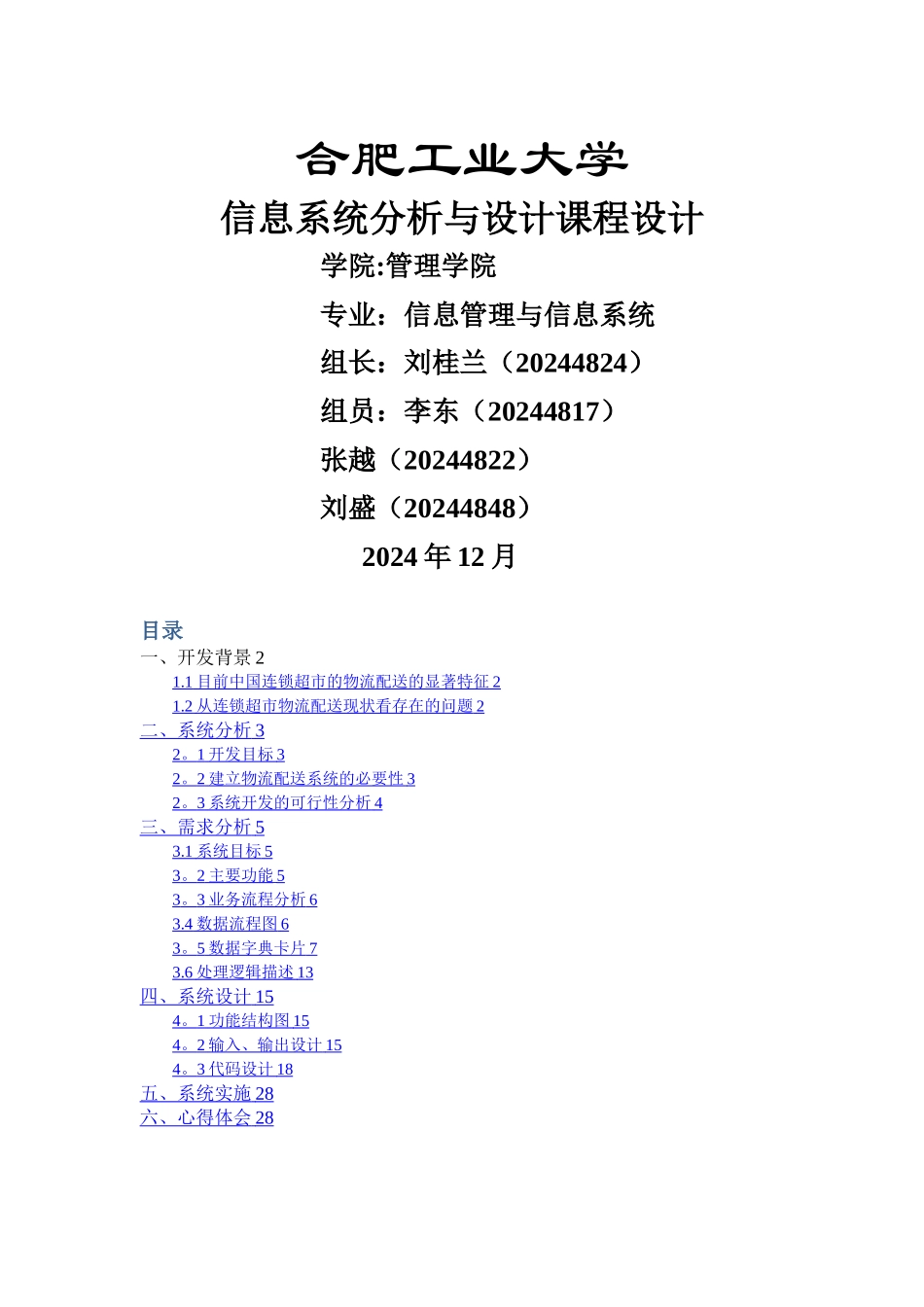 合肥工业大学

信息系统分析与设计课程设计

学院:管理学院

专业：信息管理与信息系统

组长：刘桂兰（20244824）

组员：李东（20244817）

张越（20244822）

刘盛（20244848）

2024 年 12 月

目录

一、开发背景 2

1.1 目前中国连锁超市的物流配送的显著特征 2

1.2 从连锁超市物流配送现状看存在的问题 2

二、系统分析 3

2。1 开发目标 3

2。2 建立物流配送系统的必要性 3

2。3 系统开发的可行性分析 4

三、需求分析 5

3.1 系统目标 5

3。2 主要功能 5

3。3 业务流程分析 6

3.4 数据流程图 6

3。5 数据字典卡片 7

3.6 处理逻辑描述 13

四、系统设计 15

4。1 功能结构图 15

4。2 输入、输出设计 15

4。3 代码设计 18

五、系统实施 28

六、心得体会 28